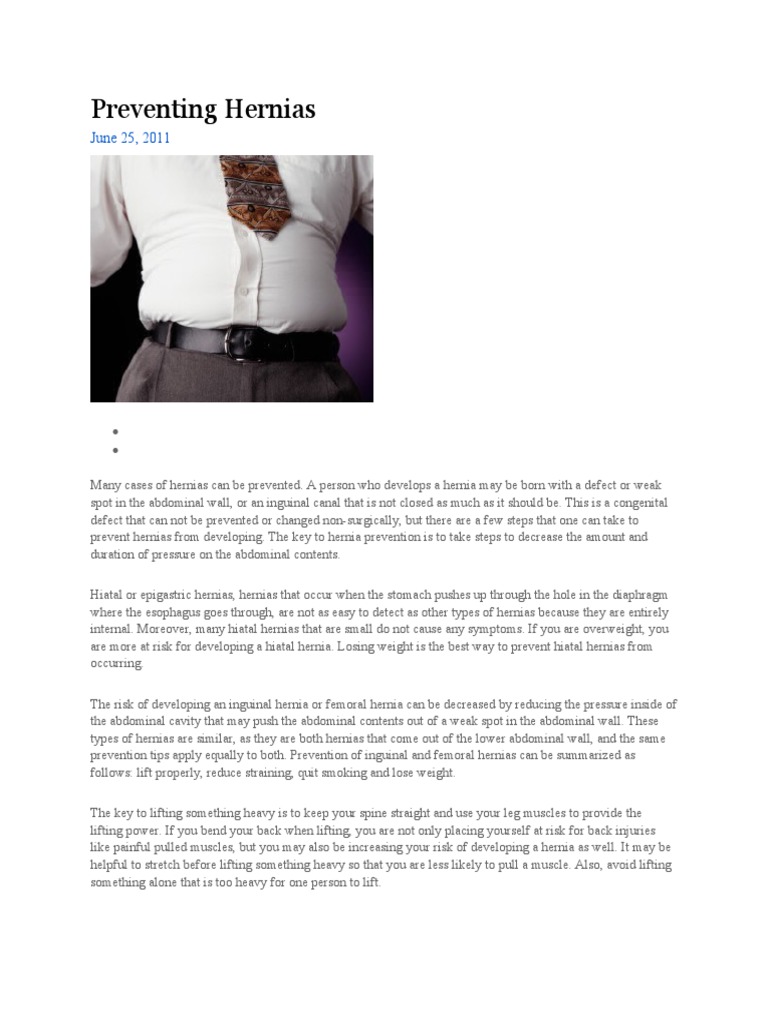 Preventing Hernias

June 25, 2011

Many cases of hernias can be prevented. A person who develops a hernia may be born with a defect or weak spot in the abdominal wall, or an inguinal canal that is not closed as much as it should be. This is a congenital defect that can not be prevented or changed non-surgically, but there are a few steps that one can take to prevent hernias from developing. The key to hernia prevention is to take steps to decrease the amount and duration of pressure on the abdominal contents.

Hiatal or epigastric hernias, hernias that occur when the stomach pushes up through the hole in the diaphragm where the esophagus goes through, are not as easy to detect as other types of hernias because they are entirely internal. Moreover, many hiatal hernias that are small do not cause any symptoms. If you are overweight, you are more at risk for developing a hiatal hernia. Losing weight is the best way to prevent hiatal hernias from occurring.

The risk of developing an inguinal hernia or femoral hernia can be decreased by reducing the pressure inside of the abdominal cavity that may push the abdominal contents out of a weak spot in the abdominal wall. These types of hernias are similar, as they are both hernias that come out of the lower abdominal wall, and the same prevention tips apply equally to both. Prevention of inguinal and femoral hernias can be summarized as follows: lift properly, reduce straining, quit smoking and lose weight.

The key to lifting something heavy is to keep your spine straight and use your leg muscles to provide the lifting power. If you bend your back when lifting, you are not only placing yourself at risk for back injuries like painful pulled muscles, but you may also be increasing your risk of developing a hernia as well. It may be helpful to stretch before lifting something heavy so that you are less likely to pull a muscle. Also, avoid lifting something alone that is too heavy for one person to lift.